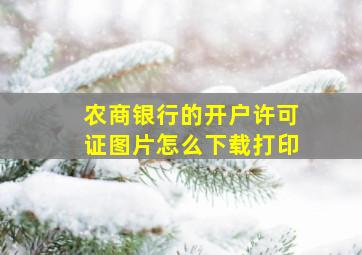 农商银行的开户许可证图片怎么下载打印